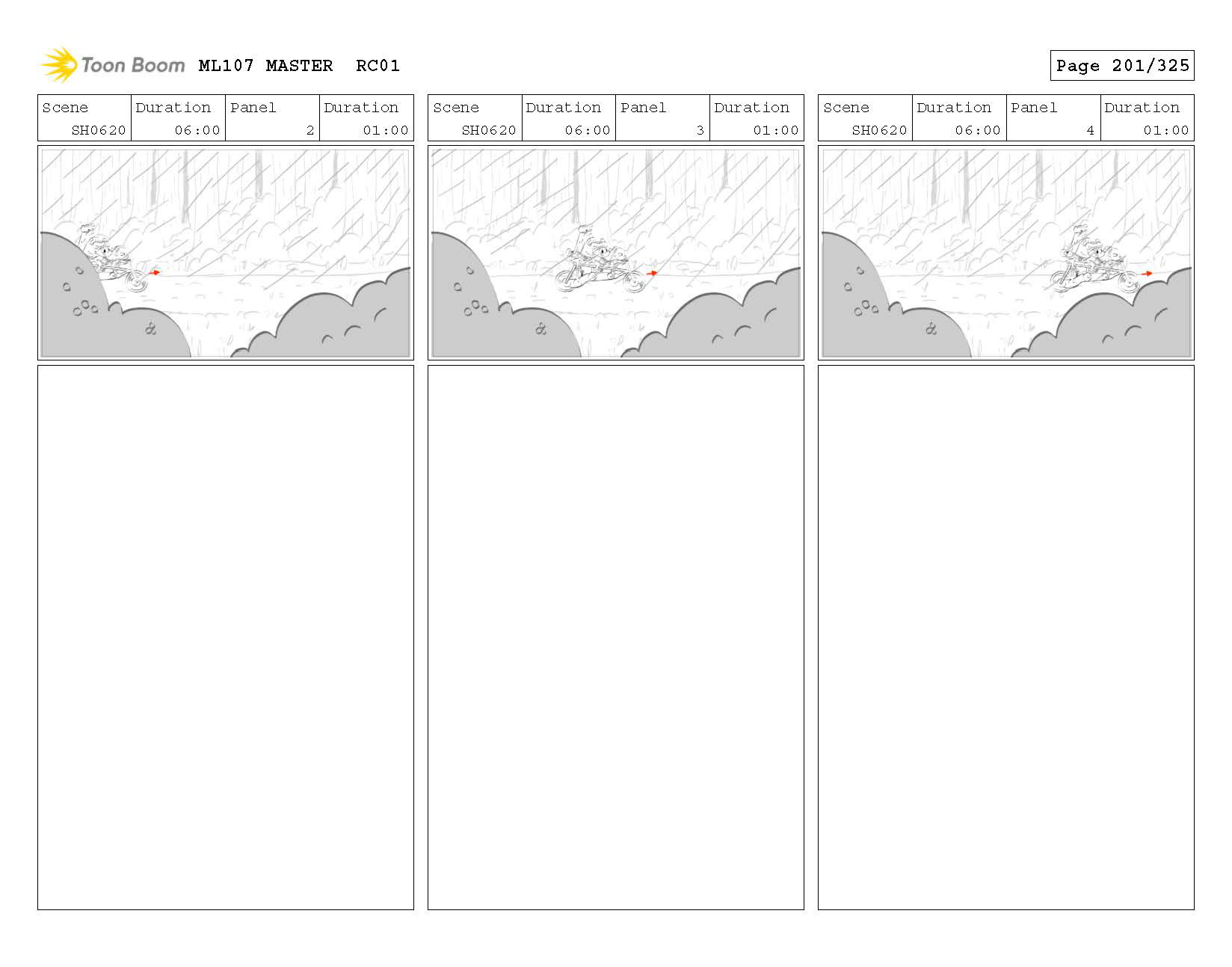 Toon Boom ML107 MASTER RC01

Page 201/325

| Scene | Duration | Panel | Duration |
|---|---|---|---|
| SH0620 | 06:00 | 2 | 01:00 |

| Scene | Duration | Panel | Duration |
|---|---|---|---|
| SH0620 | 06:00 | 3 | 01:00 |

| Scene | Duration | Panel | Duration |
|---|---|---|---|
| SH0620 | 06:00 | 4 | 01:00 |